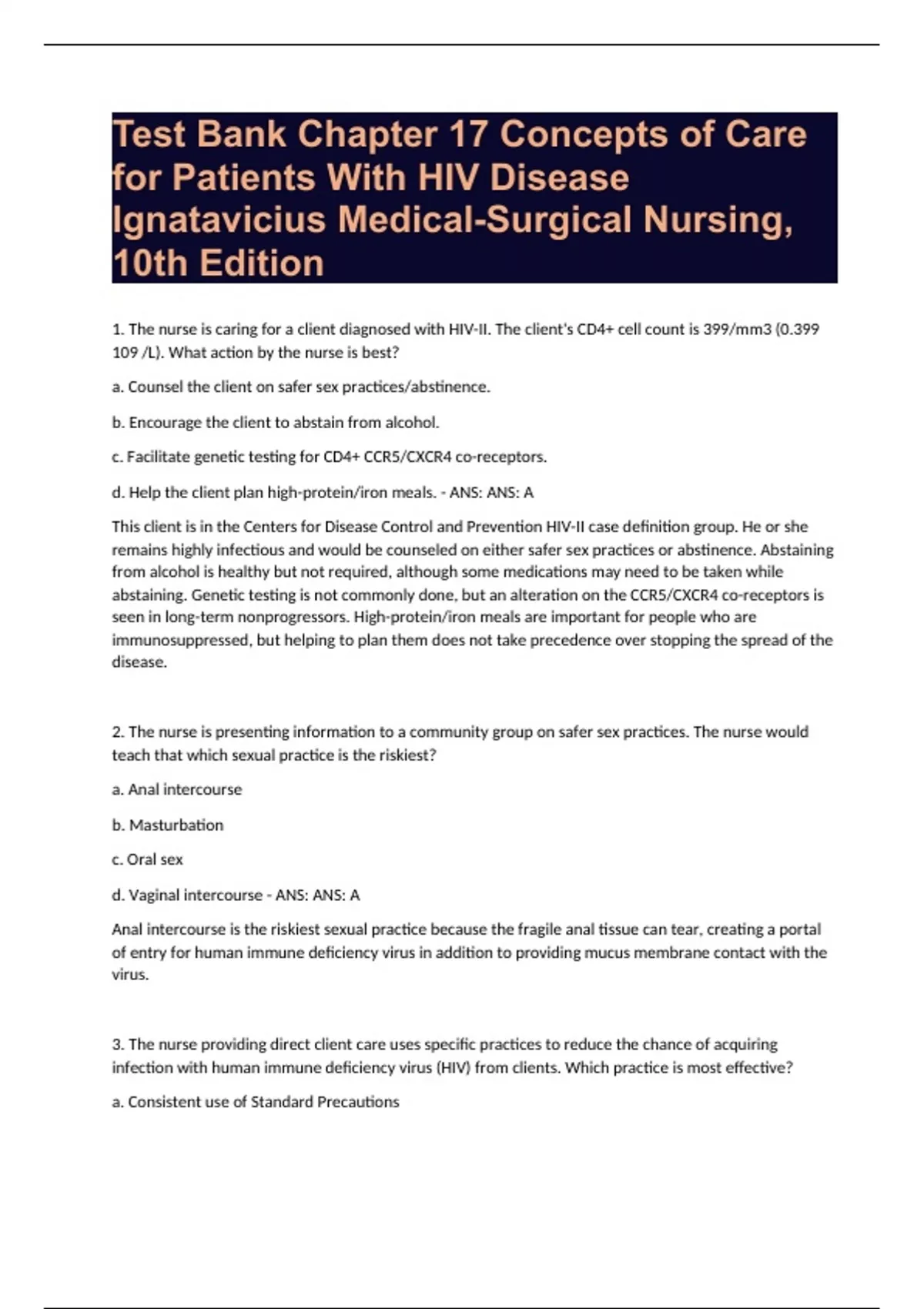 Test Bank Chapter 17 Concepts of Care for Patients With HIV Disease Ignatavicius Medical-Surgical Nursing, 10th Edition

1. The nurse is caring for a client diagnosed with HIV-II. The client's CD4+ cell count is 399/mm3 (0.399 109 /L). What action by the nurse is best?

a. Counsel the client on safer sex practices/abstinence.

b. Encourage the client to abstain from alcohol.

c. Facilitate genetic testing for CD4+ CCR5/CXCR4 co-receptors.

d. Help the client plan high-protein/iron meals. - ANS: ANS: A

This client is in the Centers for Disease Control and Prevention HIV-II case definition group. He or she remains highly infectious and would be counseled on either safer sex practices or abstinence. Abstaining from alcohol is healthy but not required, although some medications may need to be taken while abstaining. Genetic testing is not commonly done, but an alteration on the CCR5/CXCR4 co-receptors is seen in long-term nonprogressors. High-protein/iron meals are important for people who are immunosuppressed, but helping to plan them does not take precedence over stopping the spread of the disease.

2. The nurse is presenting information to a community group on safer sex practices. The nurse would teach that which sexual practice is the riskiest?

a. Anal intercourse

b. Masturbation

c. Oral sex

d. Vaginal intercourse - ANS: ANS: A

Anal intercourse is the riskiest sexual practice because the fragile anal tissue can tear, creating a portal of entry for human immune deficiency virus in addition to providing mucus membrane contact with the virus.

3. The nurse providing direct client care uses specific practices to reduce the chance of acquiring infection with human immune deficiency virus (HIV) from clients. Which practice is most effective?

a. Consistent use of Standard Precautions